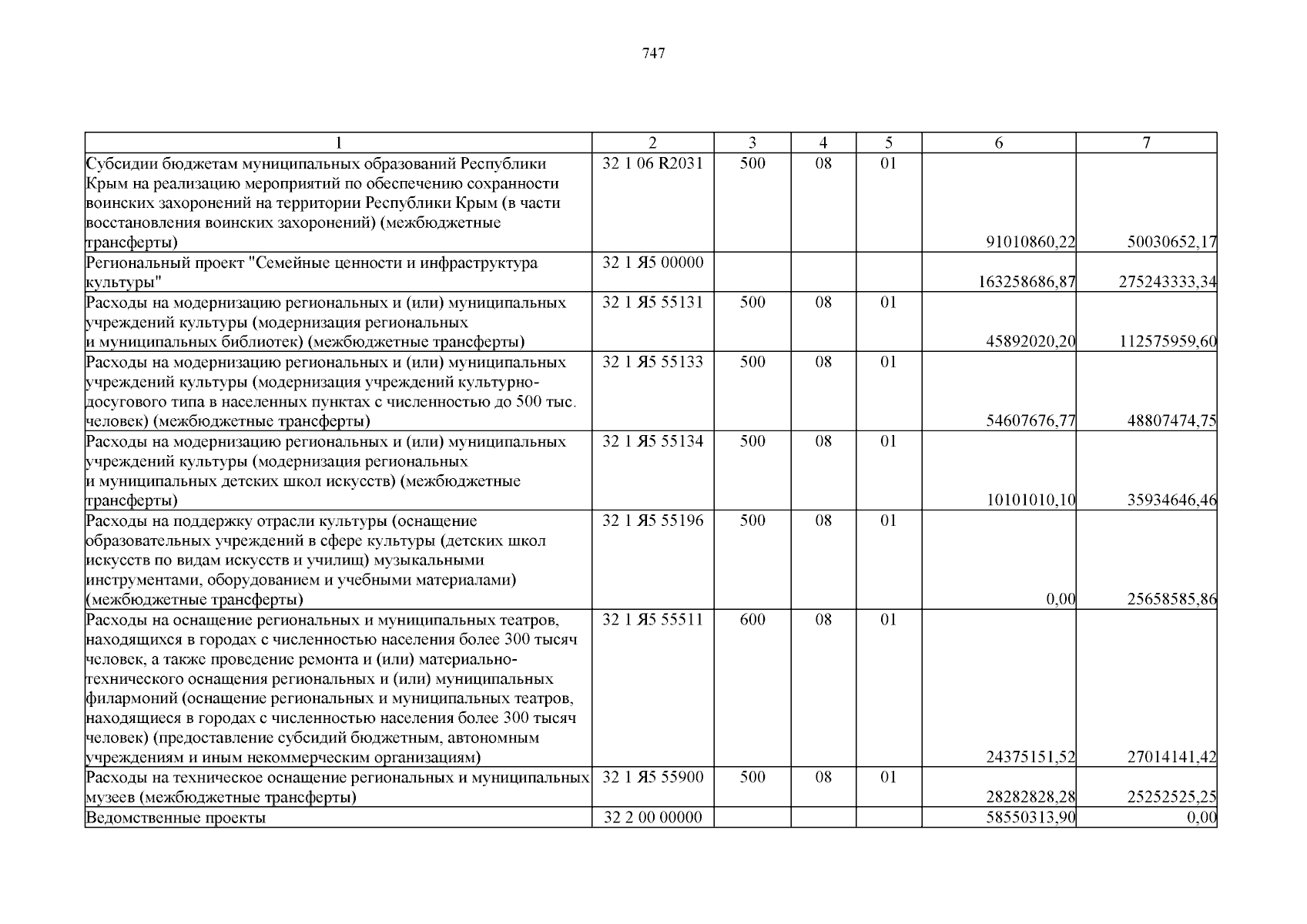 747

| 1 | 2 | 3 | 4 | 5 | 6 | 7 |
|---|---|---|---|---|---|---|
| Субсидии бюджетам муниципальных образований Республики Крым на реализацию мероприятий по обеспечению сохранности воинских захоронений на территории Республики Крым (в части восстановления воинских захоронений) (межбюджетные трансферты) | 32 1 06 R2031 | 500 | 08 | 01 | 91010860,22 | 50030652,17 |
| Региональный проект "Семейные ценности и инфраструктура культуры" | 32 1 Я5 00000 | | | | 163258686,87 | 275243333,34 |
| Расходы на модернизацию региональных и (или) муниципальных учреждений культуры (модернизация региональных и муниципальных библиотек) (межбюджетные трансферты) | 32 1 Я5 55131 | 500 | 08 | 01 | 45892020,20 | 112575959,60 |
| Расходы на модернизацию региональных и (или) муниципальных учреждений культуры (модернизация учреждений культурно-досугового типа в населенных пунктах с численностью до 500 тыс. человек) (межбюджетные трансферты) | 32 1 Я5 55133 | 500 | 08 | 01 | 54607676,77 | 48807474,75 |
| Расходы на модернизацию региональных и (или) муниципальных учреждений культуры (модернизация региональных и муниципальных детских школ искусств) (межбюджетные трансферты) | 32 1 Я5 55134 | 500 | 08 | 01 | 10101010,10 | 35934646,46 |
| Расходы на поддержку отрасли культуры (оснащение образовательных учреждений в сфере культуры (детских школ искусств по видам искусств и училищ) музыкальными инструментами, оборудованием и учебными материалами) (межбюджетные трансферты) | 32 1 Я5 55196 | 500 | 08 | 01 | 0,00 | 25658585,86 |
| Расходы на оснащение региональных и муниципальных театров, находящихся в городах с численностью населения более 300 тысяч человек, а также проведение ремонта и (или) материально-технического оснащения региональных и (или) муниципальных филармоний (оснащение региональных и муниципальных театров, находящиеся в городах с численностью населения более 300 тысяч человек) (предоставление субсидий бюджетным, автономным учреждениям и иным некоммерческим организациям) | 32 1 Я5 55511 | 600 | 08 | 01 | 24375151,52 | 27014141,42 |
| Расходы на техническое оснащение региональных и муниципальных музеев (межбюджетные трансферты) | 32 1 Я5 55900 | 500 | 08 | 01 | 28282828,28 | 25252525,25 |
| Ведомственные проекты | 32 2 00 00000 | | | | 58550313,90 | 0,00 |